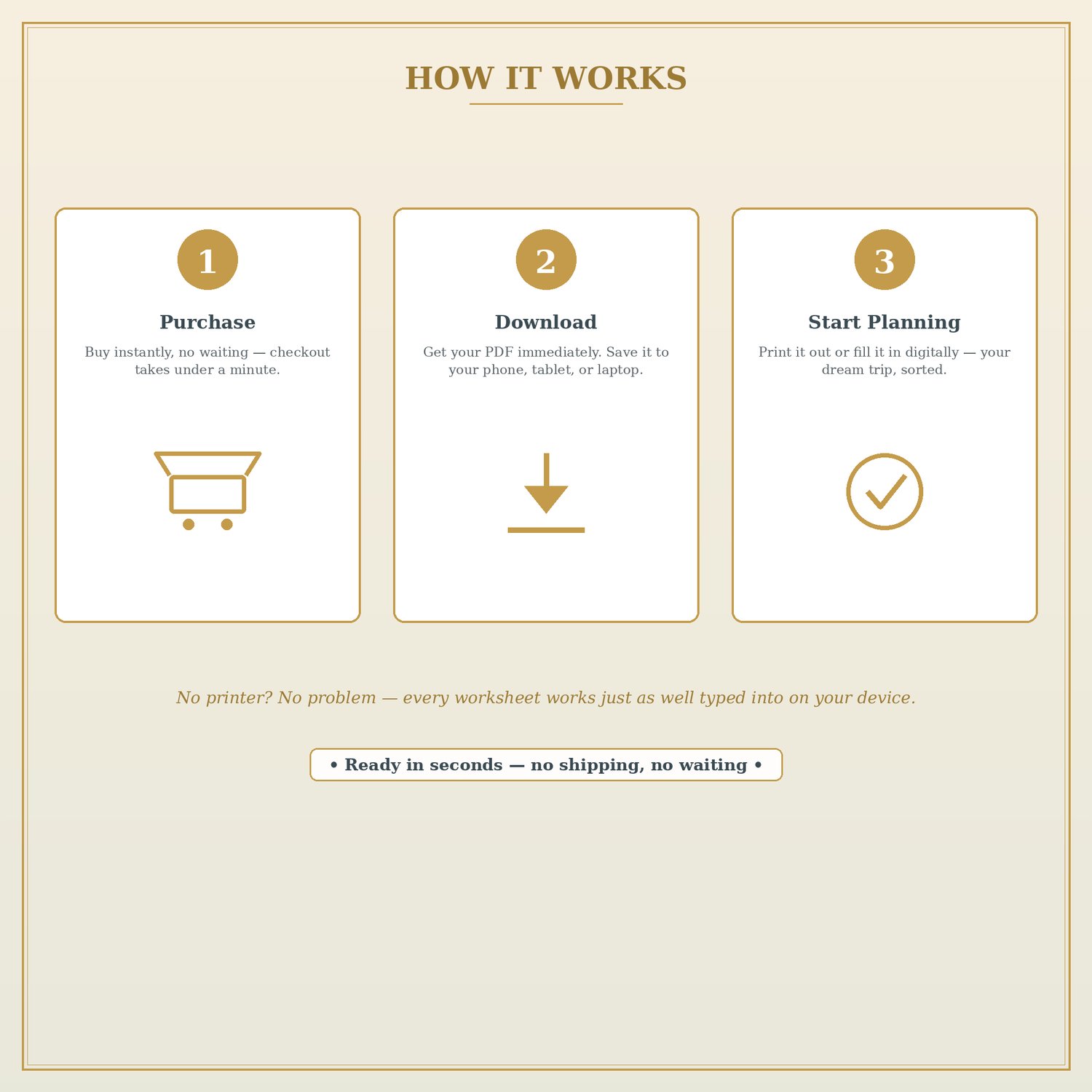 HOW IT WORKS

1

Purchase

Buy instantly, no waiting — checkout takes under a minute.

2

Download

Get your PDF immediately. Save it to your phone, tablet, or laptop.

3

Start Planning

Print it out or fill it in digitally — your dream trip, sorted.

No printer? No problem — every worksheet works just as well typed into on your device.

• Ready in seconds — no shipping, no waiting •